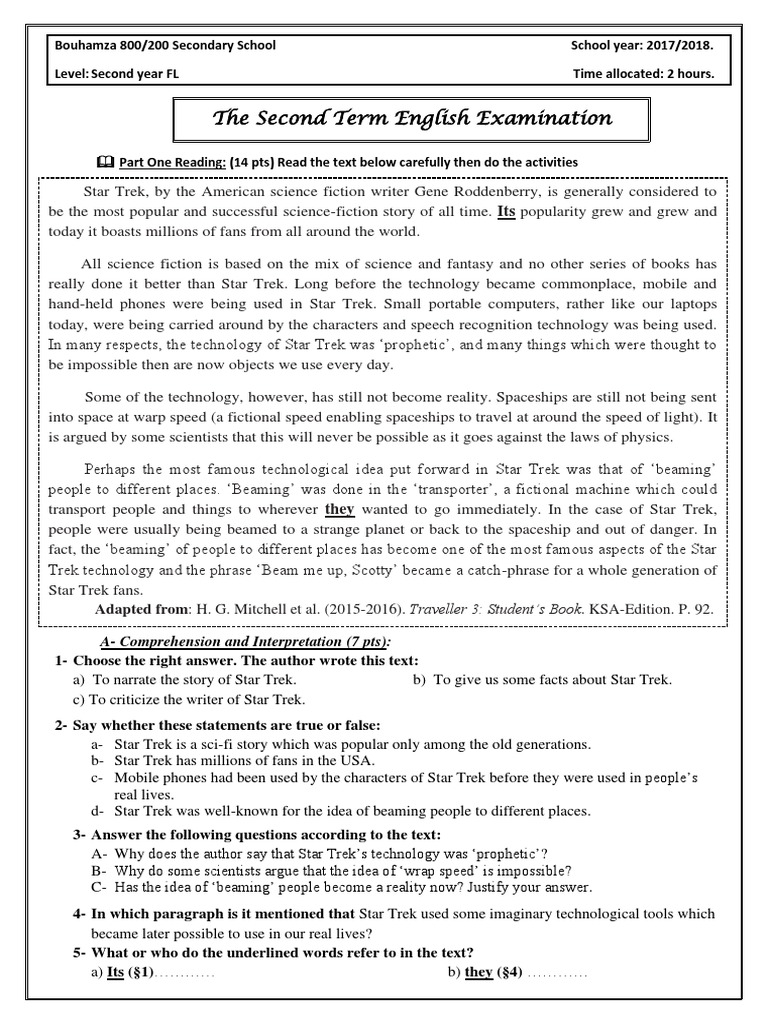 Bouhamza 800/200 Secondary School
School year: 2017/2018.

Level: Second year FL
Time allocated: 2 hours.

The Second Term English Examination

Part One Reading: (14 pts) Read the text below carefully then do the activities

Star Trek, by the American science fiction writer Gene Roddenberry, is generally considered to be the most popular and successful science-fiction story of all time. Its popularity grew and grew and today it boasts millions of fans from all around the world.

All science fiction is based on the mix of science and fantasy and no other series of books has really done it better than Star Trek. Long before the technology became commonplace, mobile and hand-held phones were being used in Star Trek. Small portable computers, rather like our laptops today, were being carried around by the characters and speech recognition technology was being used. In many respects, the technology of Star Trek was 'prophetic', and many things which were thought to be impossible then are now objects we use every day.

Some of the technology, however, has still not become reality. Spaceships are still not being sent into space at warp speed (a fictional speed enabling spaceships to travel at around the speed of light). It is argued by some scientists that this will never be possible as it goes against the laws of physics.

Perhaps the most famous technological idea put forward in Star Trek was that of 'beaming' people to different places. 'Beaming' was done in the 'transporter', a fictional machine which could transport people and things to wherever they wanted to go immediately. In the case of Star Trek, people were usually being beamed to a strange planet or back to the spaceship and out of danger. In fact, the 'beaming' of people to different places has become one of the most famous aspects of the Star Trek technology and the phrase 'Beam me up, Scotty' became a catch-phrase for a whole generation of Star Trek fans.

Adapted from: H. G. Mitchell et al. (2015-2016). Traveller 3: Student's Book. KSA-Edition. P. 92.

A- Comprehension and Interpretation (7 pts):

1- Choose the right answer. The author wrote this text:
a) To narrate the story of Star Trek.
b) To give us some facts about Star Trek.
c) To criticize the writer of Star Trek.

2- Say whether these statements are true or false:
a- Star Trek is a sci-fi story which was popular only among the old generations.
b- Star Trek has millions of fans in the USA.
c- Mobile phones had been used by the characters of Star Trek before they were used in people's real lives.
d- Star Trek was well-known for the idea of beaming people to different places.

3- Answer the following questions according to the text:
A- Why does the author say that Star Trek's technology was 'prophetic'?
B- Why do some scientists argue that the idea of 'wrap speed' is impossible?
C- Has the idea of 'beaming' people become a reality now? Justify your answer.

4- In which paragraph is it mentioned that Star Trek used some imaginary technological tools which became later possible to use in our real lives?

5- What or who do the underlined words refer to in the text?
a) Its (§1)…………
b) they (§4) …………